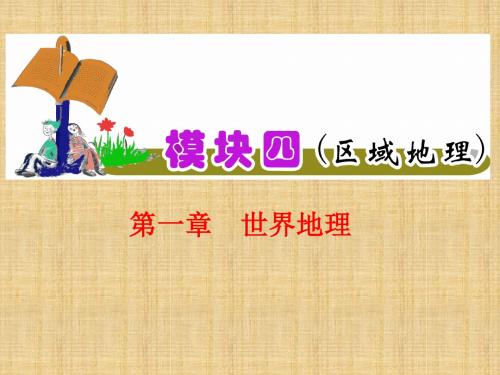 模块四（区域地理）

第一章　世界地理